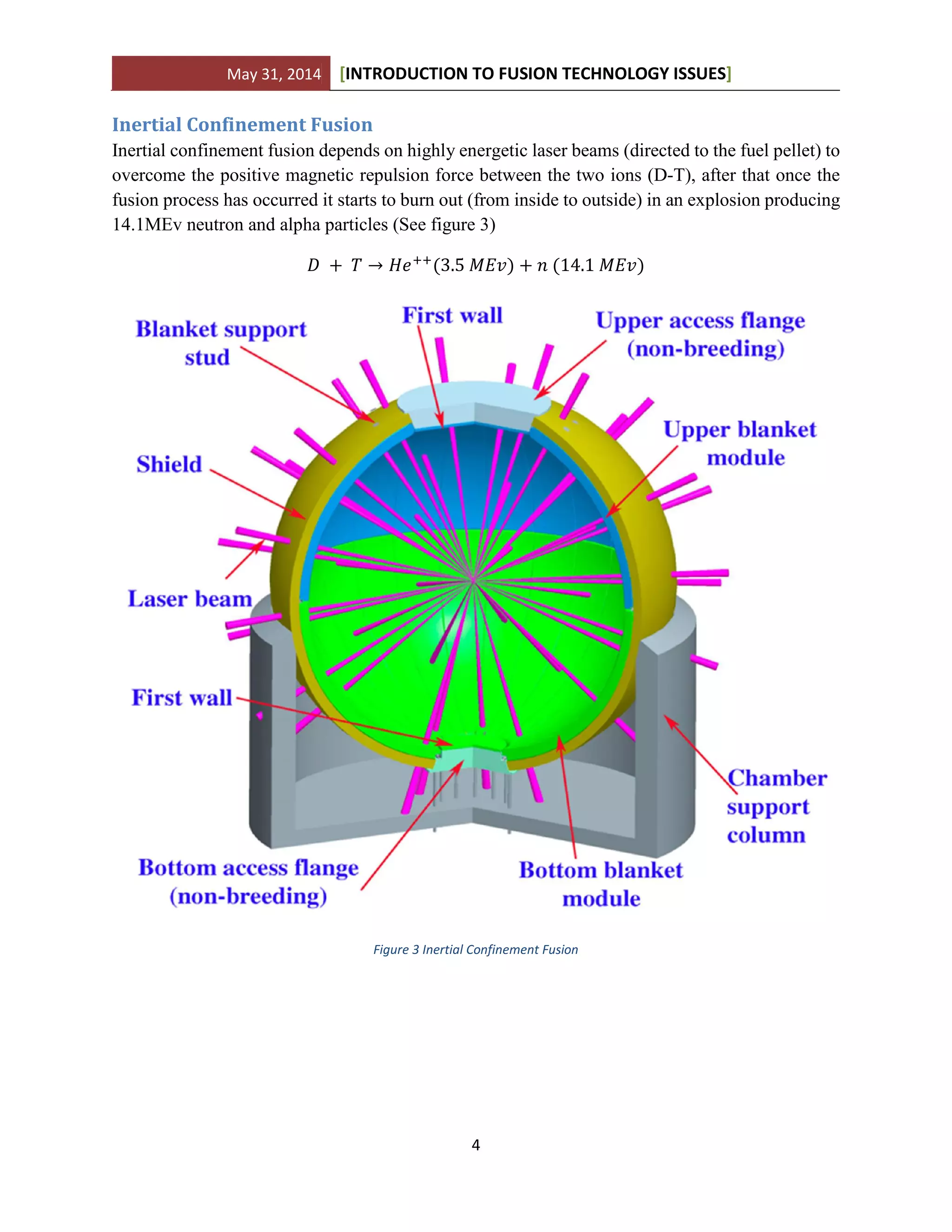 May 31, 2014 [INTRODUCTION TO FUSION TECHNOLOGY ISSUES]

Inertial Confinement Fusion

Inertial confinement fusion depends on highly energetic laser beams (directed to the fuel pellet) to overcome the positive magnetic repulsion force between the two ions (D-T), after that once the fusion process has occurred it starts to burn out (from inside to outside) in an explosion producing 14.1MEv neutron and alpha particles (See figure 3)

$D + T \rightarrow He^{++}(3.5\ MEv) + n\ (14.1\ MEv)$

Blanket support stud

First wall

Upper access flange (non-breeding)

Upper blanket module

Shield

Laser beam

First wall

Chamber support column

Bottom access flange (non-breeding)

Bottom blanket module

Figure 3 Inertial Confinement Fusion

4